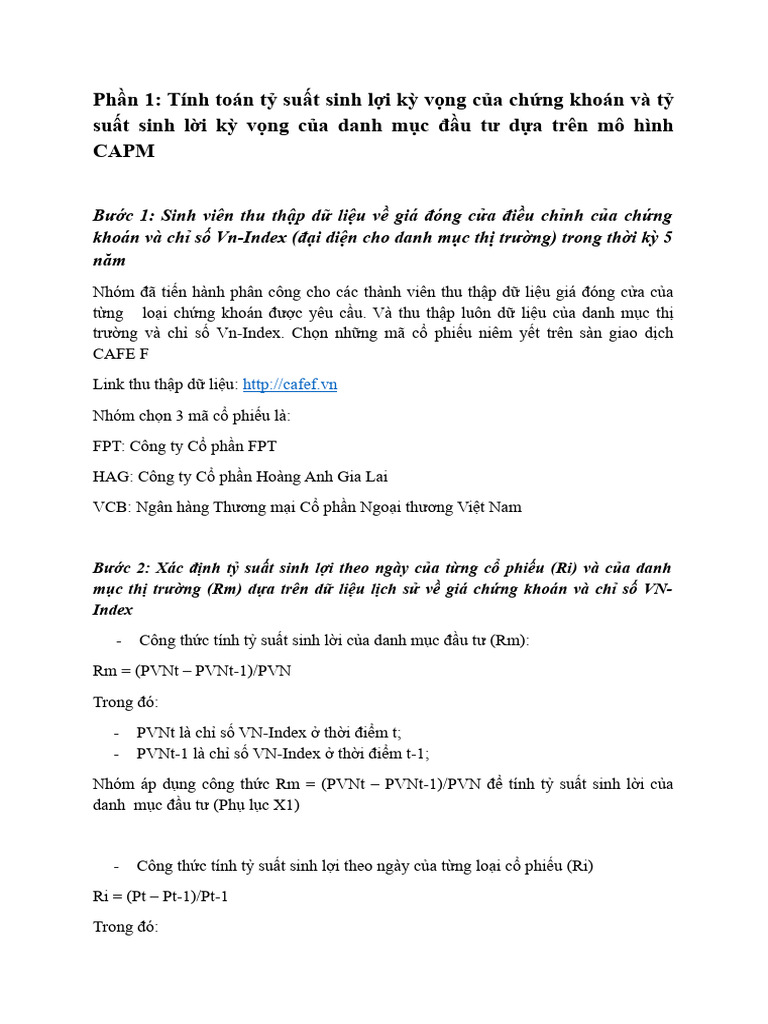 Phần 1: Tính toán tỷ suất sinh lợi kỳ vọng của chứng khoán và tỷ suất sinh lời kỳ vọng của danh mục đầu tư dựa trên mô hình CAPM

Bước 1: Sinh viên thu thập dữ liệu về giá đóng cửa điều chỉnh của chứng khoán và chỉ số Vn-Index (đại diện cho danh mục thị trường) trong thời kỳ 5 năm

Nhóm đã tiến hành phân công cho các thành viên thu thập dữ liệu giá đóng cửa của từng loại chứng khoán được yêu cầu. Và thu thập luôn dữ liệu của danh mục thị trường và chỉ số Vn-Index. Chọn những mã cổ phiếu niêm yết trên sàn giao dịch CAFE F

Link thu thập dữ liệu: http://cafef.vn

Nhóm chọn 3 mã cổ phiếu là:

FPT: Công ty Cổ phần FPT

HAG: Công ty Cổ phần Hoàng Anh Gia Lai

VCB: Ngân hàng Thương mại Cổ phần Ngoại thương Việt Nam

Bước 2: Xác định tỷ suất sinh lợi theo ngày của từng cổ phiếu (Ri) và của danh mục thị trường (Rm) dựa trên dữ liệu lịch sử về giá chứng khoán và chỉ số VN-Index

- Công thức tính tỷ suất sinh lời của danh mục đầu tư (Rm):

Rm = (PVNt – PVNt-1)/PVN

Trong đó:

- PVNt là chỉ số VN-Index ở thời điểm t;
- PVNt-1 là chỉ số VN-Index ở thời điểm t-1;

Nhóm áp dụng công thức Rm = (PVNt – PVNt-1)/PVN để tính tỷ suất sinh lời của danh mục đầu tư (Phụ lục X1)

- Công thức tính tỷ suất sinh lợi theo ngày của từng loại cổ phiếu (Ri)

Ri = (Pt – Pt-1)/Pt-1

Trong đó: